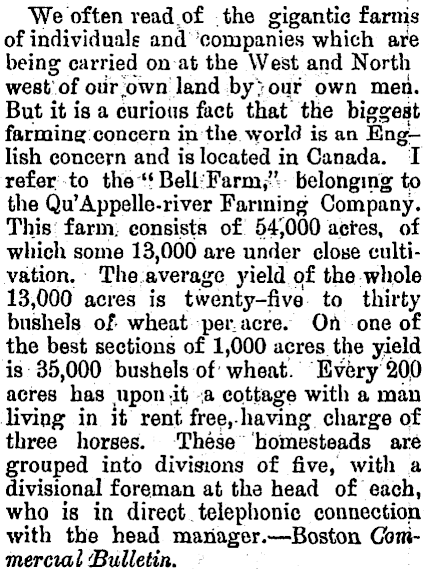 We often read of the gigantic farms of individuals and companies which are being carried on at the West and North west of our own land by our own men. But it is a curious fact that the biggest farming concern in the world is an English concern and is located in Canada. I refer to the "Bell Farm," belonging to the Qu'Appelle-river Farming Company. This farm consists of 54,000 acres, of which some 13,000 are under close cultivation. The average yield of the whole 13,000 acres is twenty-five to thirty bushels of wheat per acre. On one of the best sections of 1,000 acres the yield is 35,000 bushels of wheat. Every 200 acres has upon it a cottage with a man living in it rent free, having charge of three horses. These homesteads are grouped into divisions of five, with a divisional foreman at the head of each, who is in direct telephonic connection with the head manager.—Boston Commercial Bulletin.